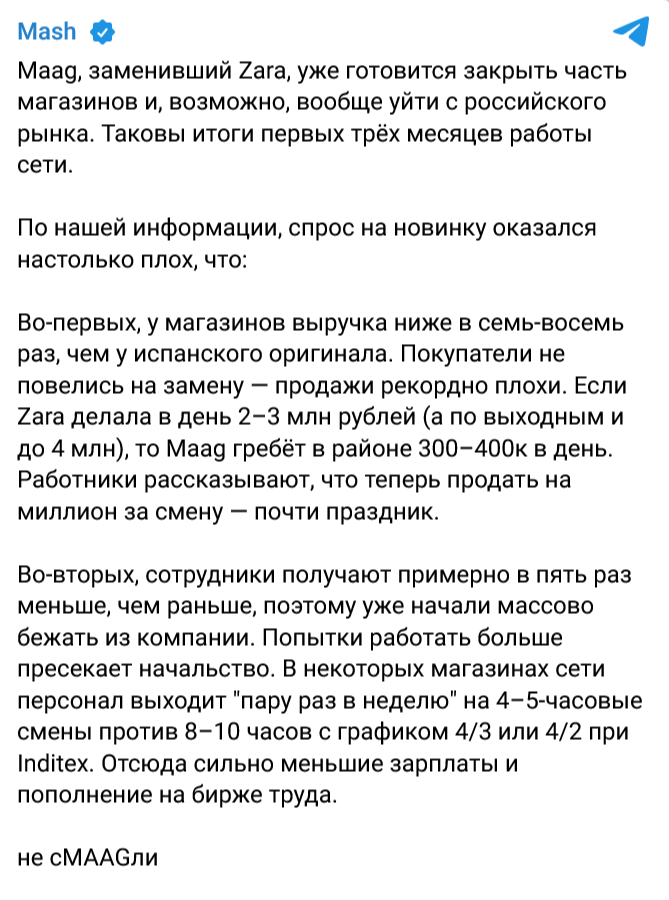 Mash

Maag, заменивший Zara, уже готовится закрыть часть магазинов и, возможно, вообще уйти с российского рынка. Таковы итоги первых трёх месяцев работы сети.

По нашей информации, спрос на новинку оказался настолько плох, что:

Во-первых, у магазинов выручка ниже в семь-восемь раз, чем у испанского оригинала. Покупатели не повелись на замену — продажи рекордно плохи. Если Zara делала в день 2–3 млн рублей (а по выходным и до 4 млн), то Maag гребёт в районе 300–400к в день. Работники рассказывают, что теперь продать на миллион за смену — почти праздник.

Во-вторых, сотрудники получают примерно в пять раз меньше, чем раньше, поэтому уже начали массово бежать из компании. Попытки работать больше пресекает начальство. В некоторых магазинах сети персонал выходит "пару раз в неделю" на 4–5-часовые смены против 8–10 часов с графиком 4/3 или 4/2 при Inditex. Отсюда сильно меньшие зарплаты и пополнение на бирже труда.

не сMAAGли